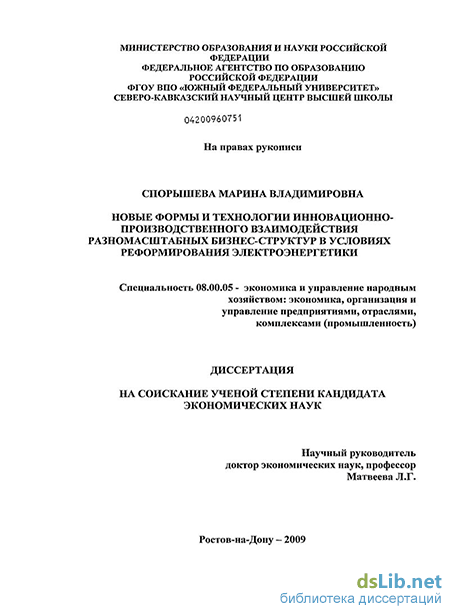 МИНИСТЕРСТВО ОБРАЗОВАНИЯ И НАУКИ РОССИЙСКОЙ ФЕДЕРАЦИИ
ФЕДЕРАЛЬНОЕ АГЕНТСТВО ПО ОБРАЗОВАНИЮ РОССИЙСКОЙ ФЕДЕРАЦИИ
ФГОУ ВПО «ЮЖНЫЙ ФЕДЕРАЛЬНЫЙ УНИВЕРСИТЕТ»
СЕВЕРО-КАВКАЗСКИЙ НАУЧНЫЙ ЦЕНТР ВЫСШЕЙ ШКОЛЫ

04200960751

На правах рукописи

СПОРЫШЕВА МАРИНА ВЛАДИМИРОВНА

НОВЫЕ ФОРМЫ И ТЕХНОЛОГИИ ИННОВАЦИОННО-ПРОИЗВОДСТВЕННОГО ВЗАИМОДЕЙСТВИЯ РАЗНОМАСШТАБНЫХ БИЗНЕС-СТРУКТУР В УСЛОВИЯХ РЕФОРМИРОВАНИЯ ЭЛЕКТРОЭНЕРГЕТИКИ

Специальность 08.00.05 - экономика и управление народным хозяйством: экономика, организация и управление предприятиями, отраслями, комплексами (промышленность)

ДИССЕРТАЦИЯ

НА СОИСКАНИЕ УЧЕНОЙ СТЕПЕНИ КАНДИДАТА ЭКОНОМИЧЕСКИХ НАУК

Научный руководитель
доктор экономических наук, профессор
Матвеева Л.Г.

Ростов-на-Дону – 2009

dsLib.net
библиотека диссертаций